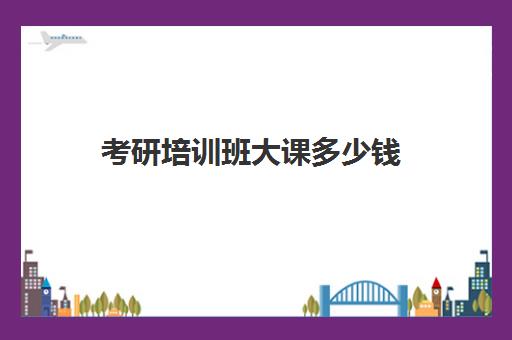 考研培训班大课多少钱